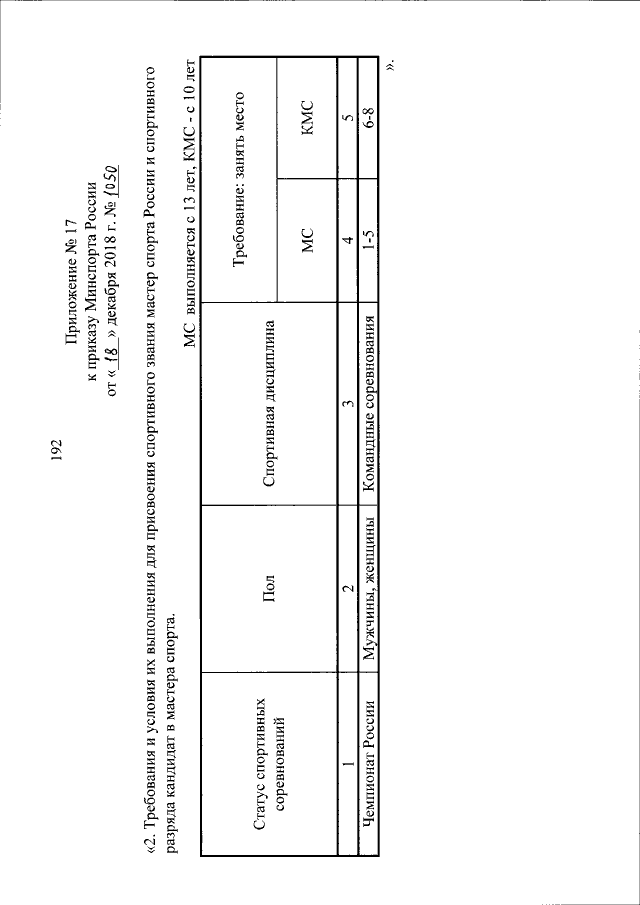 192

Приложение № 17
к приказу Минспорта России
от « 18 » декабря 2018 г. № 1050

«2. Требования и условия их выполнения для присвоения спортивного звания мастер спорта России и спортивного разряда кандидат в мастера спорта.

МС выполняется с 13 лет, КМС - с 10 лет

| Статус спортивных соревнований | Пол | Спортивная дисциплина | Требование: занять место | |
|---|---|---|---|---|
| | | | МС | КМС |
| 1 | 2 | 3 | 4 | 5 |
| Чемпионат России | Мужчины, женщины | Командные соревнования | 1-5 | 6-8 |

».